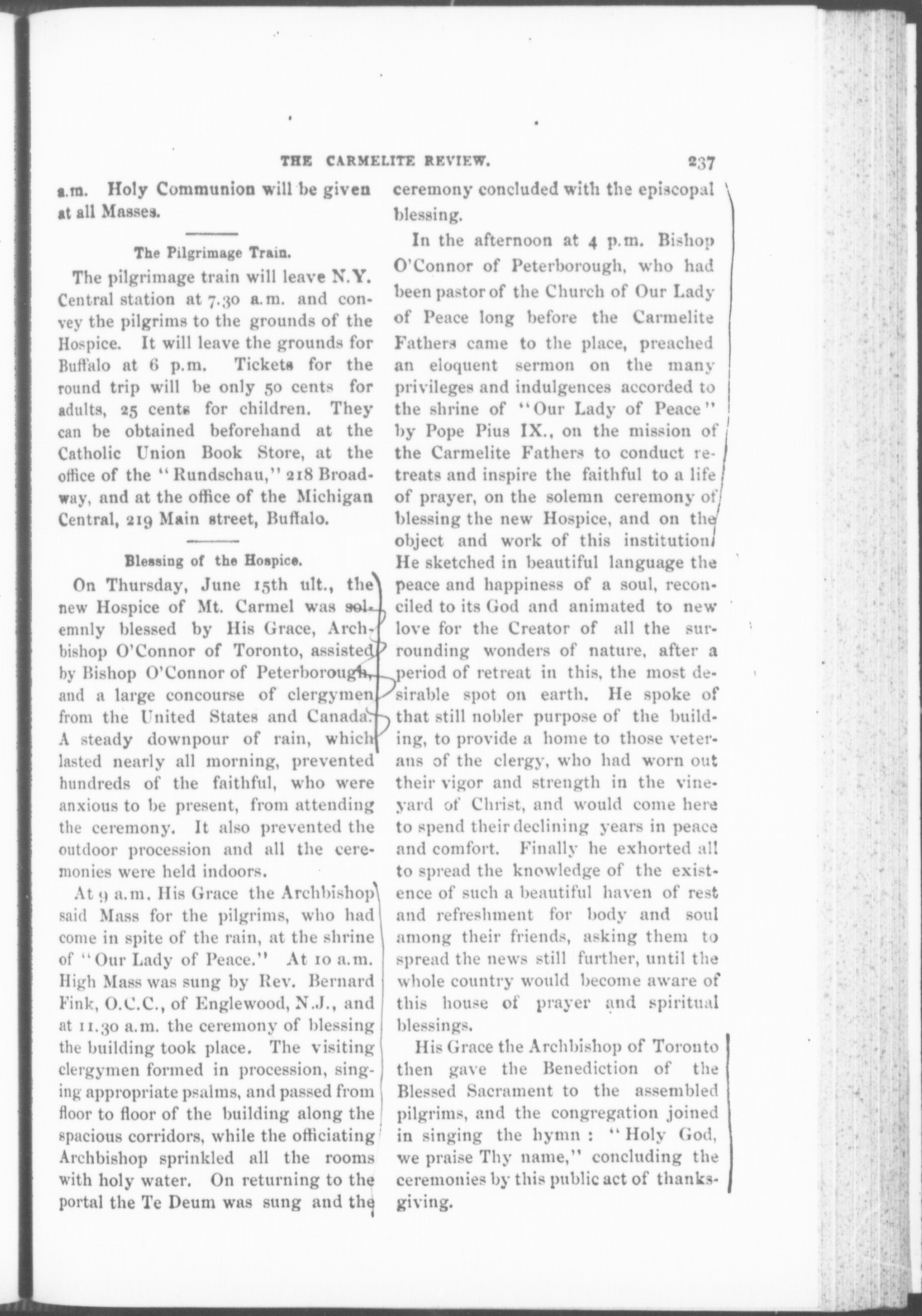 THE CARMELITE REVIEW. 237

a.m. Holy Communion will be given at all Masses.

The Pilgrimage Train.

The pilgrimage train will leave N.Y. Central station at 7.30 a.m. and convey the pilgrims to the grounds of the Hospice. It will leave the grounds for Buffalo at 6 p.m. Tickets for the round trip will be only 50 cents for adults, 25 cents for children. They can be obtained beforehand at the Catholic Union Book Store, at the office of the "Rundschau," 218 Broadway, and at the office of the Michigan Central, 219 Main street, Buffalo.

Blessing of the Hospice.

On Thursday, June 15th ult., the new Hospice of Mt. Carmel was solemnly blessed by His Grace, Archbishop O'Connor of Toronto, assisted by Bishop O'Connor of Peterborough, and a large concourse of clergymen from the United States and Canada. A steady downpour of rain, which lasted nearly all morning, prevented hundreds of the faithful, who were anxious to be present, from attending the ceremony. It also prevented the outdoor procession and all the ceremonies were held indoors.

At 9 a.m. His Grace the Archbishop said Mass for the pilgrims, who had come in spite of the rain, at the shrine of "Our Lady of Peace." At 10 a.m. High Mass was sung by Rev. Bernard Fink, O.C.C., of Englewood, N.J., and at 11.30 a.m. the ceremony of blessing the building took place. The visiting clergymen formed in procession, singing appropriate psalms, and passed from floor to floor of the building along the spacious corridors, while the officiating Archbishop sprinkled all the rooms with holy water. On returning to the portal the Te Deum was sung and the ceremony concluded with the episcopal blessing.

In the afternoon at 4 p.m. Bishop O'Connor of Peterborough, who had been pastor of the Church of Our Lady of Peace long before the Carmelite Fathers came to the place, preached an eloquent sermon on the many privileges and indulgences accorded to the shrine of "Our Lady of Peace" by Pope Pius IX., on the mission of the Carmelite Fathers to conduct retreats and inspire the faithful to a life of prayer, on the solemn ceremony of blessing the new Hospice, and on the object and work of this institution. He sketched in beautiful language the peace and happiness of a soul, reconciled to its God and animated to new love for the Creator of all the surrounding wonders of nature, after a period of retreat in this, the most desirable spot on earth. He spoke of that still nobler purpose of the building, to provide a home to those veterans of the clergy, who had worn out their vigor and strength in the vineyard of Christ, and would come here to spend their declining years in peace and comfort. Finally he exhorted all to spread the knowledge of the existence of such a beautiful haven of rest and refreshment for body and soul among their friends, asking them to spread the news still further, until the whole country would become aware of this house of prayer and spiritual blessings.

His Grace the Archbishop of Toronto then gave the Benediction of the Blessed Sacrament to the assembled pilgrims, and the congregation joined in singing the hymn: "Holy God, we praise Thy name," concluding the ceremonies by this public act of thanksgiving.